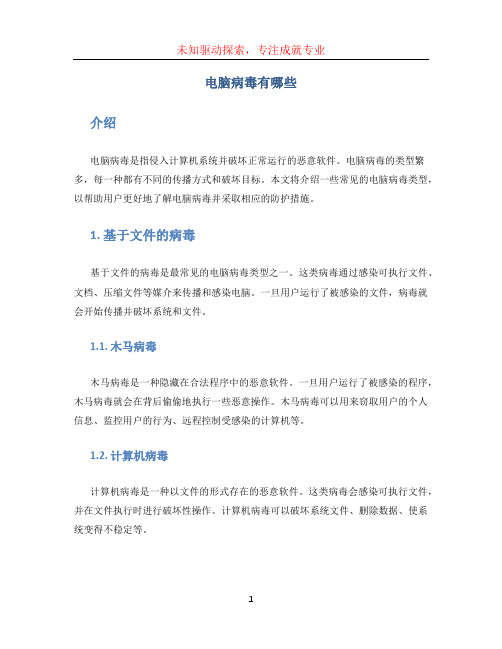 未知驱动探索，专注成就专业

电脑病毒有哪些

介绍

电脑病毒是指侵入计算机系统并破坏正常运行的恶意软件。电脑病毒的类型繁多，每一种都有不同的传播方式和破坏目标。本文将介绍一些常见的电脑病毒类型，以帮助用户更好地了解电脑病毒并采取相应的防护措施。

1. 基于文件的病毒

基于文件的病毒是最常见的电脑病毒类型之一。这类病毒通过感染可执行文件、文档、压缩文件等媒介来传播和感染电脑。一旦用户运行了被感染的文件，病毒就会开始传播并破坏系统和文件。

1.1. 木马病毒

木马病毒是一种隐藏在合法程序中的恶意软件。一旦用户运行了被感染的程序，木马病毒就会在背后偷偷地执行一些恶意操作。木马病毒可以用来窃取用户的个人信息、监控用户的行为、远程控制受感染的计算机等。

1.2. 计算机病毒

计算机病毒是一种以文件的形式存在的恶意软件。这类病毒会感染可执行文件，并在文件执行时进行破坏性操作。计算机病毒可以破坏系统文件、删除数据、使系统变得不稳定等。

1